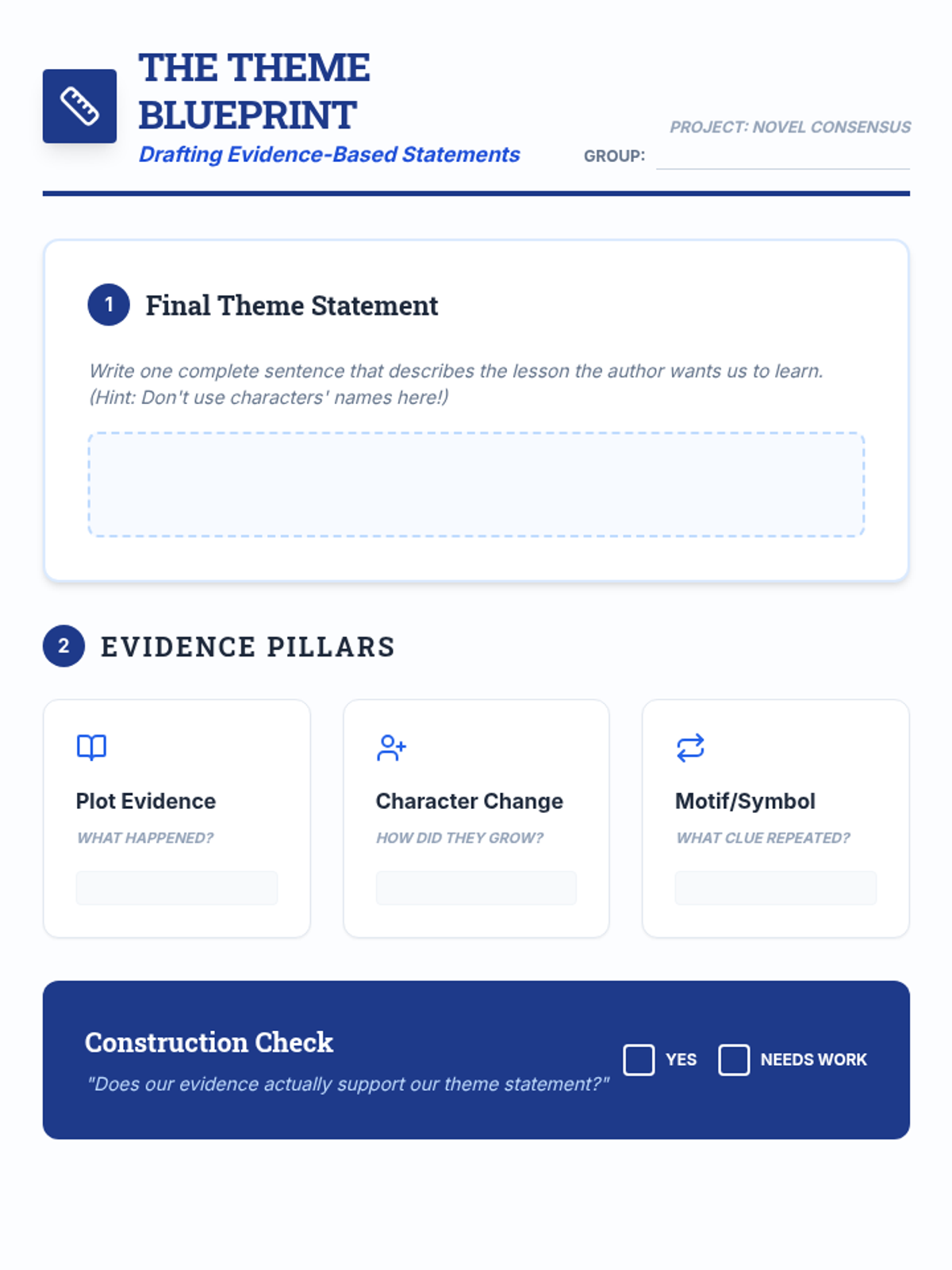 THE THEME BLUEPRINT

Drafting Evidence-Based Statements

PROJECT: NOVEL CONSENSUS

GROUP: ____

1 Final Theme Statement

Write one complete sentence that describes the lesson the author wants us to learn. (Hint: Don't use characters' names here!)

2 EVIDENCE PILLARS

Plot Evidence

WHAT HAPPENED?

Character Change

HOW DID THEY GROW?

Motif/Symbol

WHAT CLUE REPEATED?

Construction Check

"Does our evidence actually support our theme statement?"

☐ YES ☐ NEEDS WORK